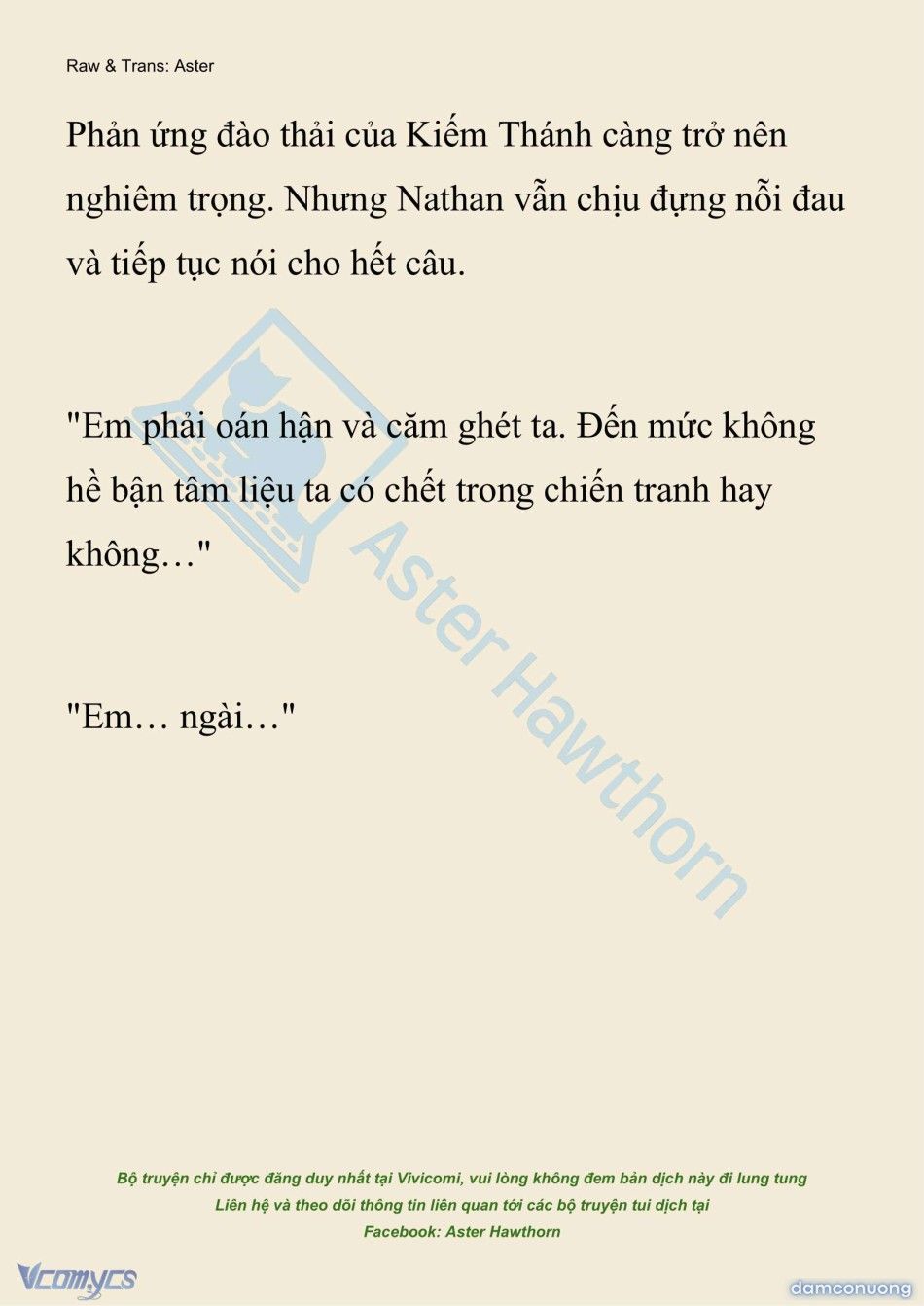 Raw & Trans: Aster

Phản ứng đào thải của Kiếm Thánh càng trở nên nghiêm trọng. Nhưng Nathan vẫn chịu đựng nỗi đau và tiếp tục nói cho hết câu.

"Em phải oán hận và căm ghét ta. Đến mức không hề bận tâm liệu ta có chết trong chiến tranh hay không…"

"Em… ngài…"

Aster Hawthorn

Bộ truyện chỉ được đăng duy nhất tại Vivicomi, vui lòng không đem bản dịch này đi lung tung
Liên hệ và theo dõi thông tin liên quan tới các bộ truyện tui dịch tại
Facebook: Aster Hawthorn

Vcomycs

damconuong